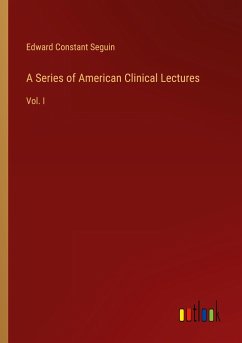 Edward Constant Seguin

A Series of American Clinical Lectures

Vol. I

outlook